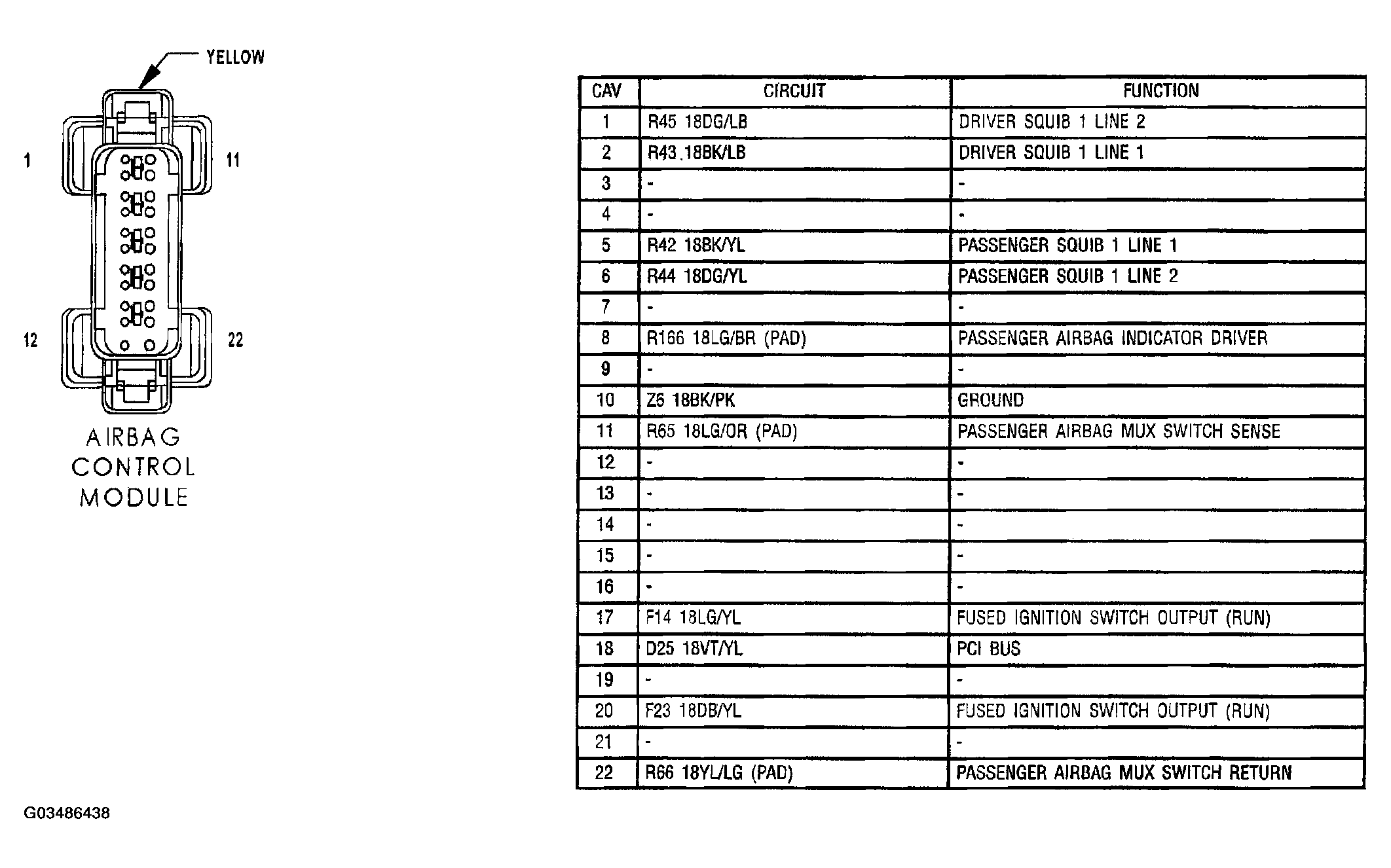 YELLOW

1

11

12

22

AIRBAG CONTROL MODULE

| CAV | CIRCUIT | FUNCTION |
|---|---|---|
| 1 | R45 18DG/LB | DRIVER SQUIB 1 LINE 2 |
| 2 | R43 18BK/LB | DRIVER SQUIB 1 LINE 1 |
| 3 | - | - |
| 4 | - | - |
| 5 | R42 18BK/YL | PASSENGER SQUIB 1 LINE 1 |
| 6 | R44 18DG/YL | PASSENGER SQUIB 1 LINE 2 |
| 7 | - | - |
| 8 | R166 18LG/BR (PAD) | PASSENGER AIRBAG INDICATOR DRIVER |
| 9 | - | - |
| 10 | Z6 18BK/PK | GROUND |
| 11 | R65 18LG/OR (PAD) | PASSENGER AIRBAG MUX SWITCH SENSE |
| 12 | - | - |
| 13 | - | - |
| 14 | - | - |
| 15 | - | - |
| 16 | - | - |
| 17 | F14 18LG/YL | FUSED IGNITION SWITCH OUTPUT (RUN) |
| 18 | D25 18VT/YL | PCI BUS |
| 19 | - | - |
| 20 | F23 18DB/YL | FUSED IGNITION SWITCH OUTPUT (RUN) |
| 21 | - | - |
| 22 | R66 18YL/LG (PAD) | PASSENGER AIRBAG MUX SWITCH RETURN |

G03486438